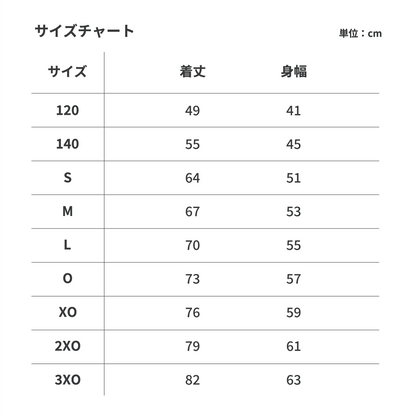 サイズチャート

単位：cm

| サイズ | 着丈 | 身幅 |
|---|---|---|
| 120 | 49 | 41 |
| 140 | 55 | 45 |
| S | 64 | 51 |
| M | 67 | 53 |
| L | 70 | 55 |
| O | 73 | 57 |
| XO | 76 | 59 |
| 2XO | 79 | 61 |
| 3XO | 82 | 63 |